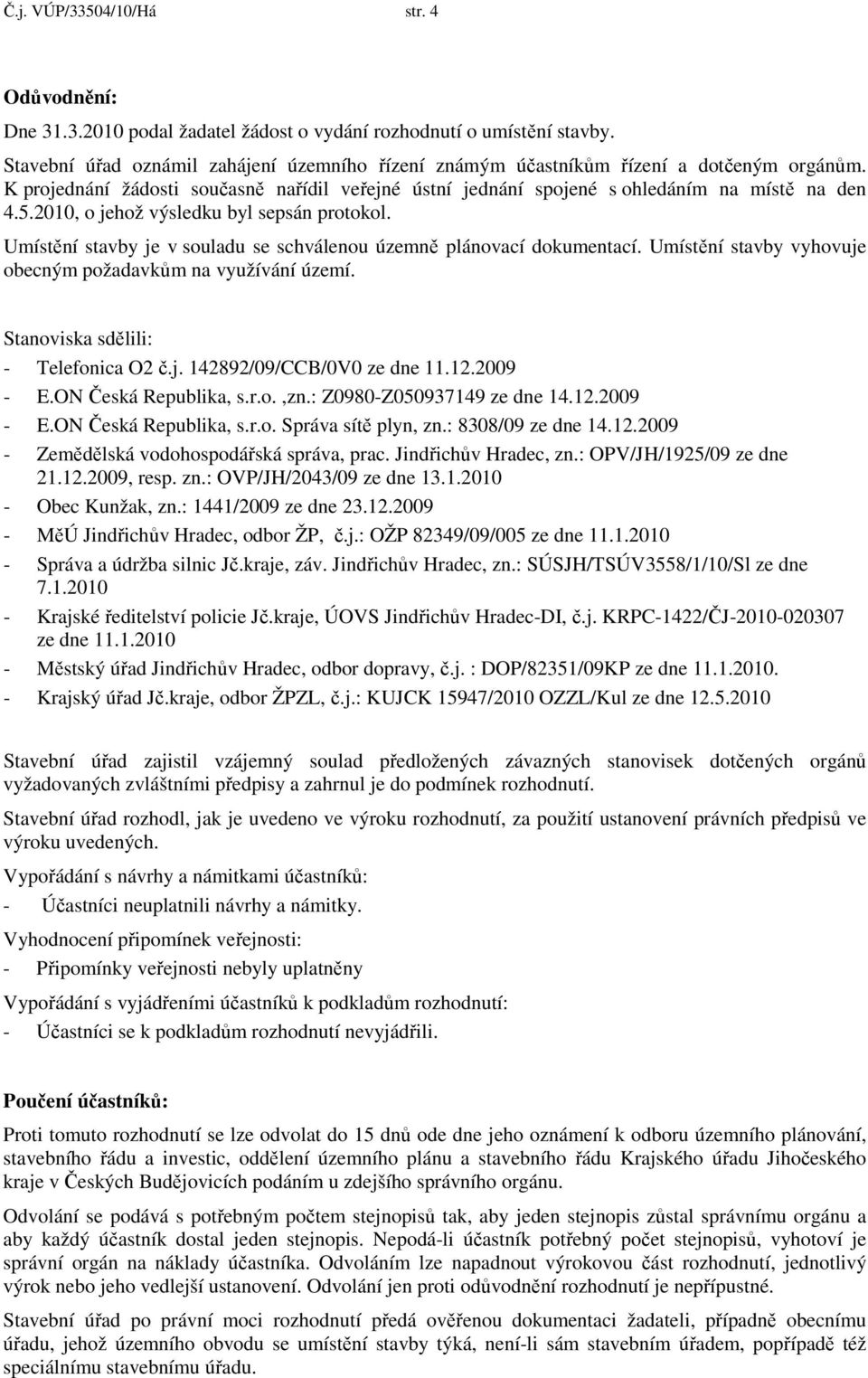 Č.j. VÚP/33504/10/Há str. 4

Odůvodnění:

Dne 31.3.2010 podal žadatel žádost o vydání rozhodnutí o umístění stavby.

Stavební úřad oznámil zahájení územního řízení známým účastníkům řízení a dotčeným orgánům. K projednání žádosti současně nařídil veřejné ústní jednání spojené s ohledáním na místě na den 4.5.2010, o jehož výsledku byl sepsán protokol.

Umístění stavby je v souladu se schválenou územně plánovací dokumentací. Umístění stavby vyhovuje obecným požadavkům na využívání území.

Stanoviska sdělili:
- Telefonica O2 č.j. 142892/09/CCB/0V0 ze dne 11.12.2009
- E.ON Česká Republika, s.r.o. ,zn.: Z0980-Z050937149 ze dne 14.12.2009
- E.ON Česká Republika, s.r.o. Správa sítě plyn, zn.: 8308/09 ze dne 14.12.2009
- Zemědělská vodohospodářská správa, prac. Jindřichův Hradec, zn.: OPV/JH/1925/09 ze dne 21.12.2009, resp. zn.: OVP/JH/2043/09 ze dne 13.1.2010
- Obec Kunžak, zn.: 1441/2009 ze dne 23.12.2009
- MěÚ Jindřichův Hradec, odbor ŽP, č.j.: OŽP 82349/09/005 ze dne 11.1.2010
- Správa a údržba silnic Jč.kraje, záv. Jindřichův Hradec, zn.: SÚSJH/TSÚV3558/1/10/Sl ze dne 7.1.2010
- Krajské ředitelství policie Jč.kraje, ÚOVS Jindřichův Hradec-DI, č.j. KRPC-1422/ČJ-2010-020307 ze dne 11.1.2010
- Městský úřad Jindřichův Hradec, odbor dopravy, č.j. : DOP/82351/09KP ze dne 11.1.2010.
- Krajský úřad Jč.kraje, odbor ŽPZL, č.j.: KUJCK 15947/2010 OZZL/Kul ze dne 12.5.2010

Stavební úřad zajistil vzájemný soulad předložených závazných stanovisek dotčených orgánů vyžadovaných zvláštními předpisy a zahrnul je do podmínek rozhodnutí.

Stavební úřad rozhodl, jak je uvedeno ve výroku rozhodnutí, za použití ustanovení právních předpisů ve výroku uvedených.

Vypořádání s návrhy a námitkami účastníků:
- Účastníci neuplatnili návrhy a námitky.

Vyhodnocení připomínek veřejnosti:
- Připomínky veřejnosti nebyly uplatněny

Vypořádání s vyjádřeními účastníků k podkladům rozhodnutí:
- Účastníci se k podkladům rozhodnutí nevyjádřili.

Poučení účastníků:

Proti tomuto rozhodnutí se lze odvolat do 15 dnů ode dne jeho oznámení k odboru územního plánování, stavebního řádu a investic, oddělení územního plánu a stavebního řádu Krajského úřadu Jihočeského kraje v Českých Budějovicích podáním u zdejšího správního orgánu.

Odvolání se podává s potřebným počtem stejnopisů tak, aby jeden stejnopis zůstal správnímu orgánu a aby každý účastník dostal jeden stejnopis. Nepodá-li účastník potřebný počet stejnopisů, vyhotoví je správní orgán na náklady účastníka. Odvoláním lze napadnout výrokovou část rozhodnutí, jednotlivý výrok nebo jeho vedlejší ustanovení. Odvolání jen proti odůvodnění rozhodnutí je nepřípustné.

Stavební úřad po právní moci rozhodnutí předá ověřenou dokumentaci žadateli, případně obecnímu úřadu, jehož územního obvodu se umístění stavby týká, není-li sám stavebním úřadem, popřípadě též speciálnímu stavebnímu úřadu.